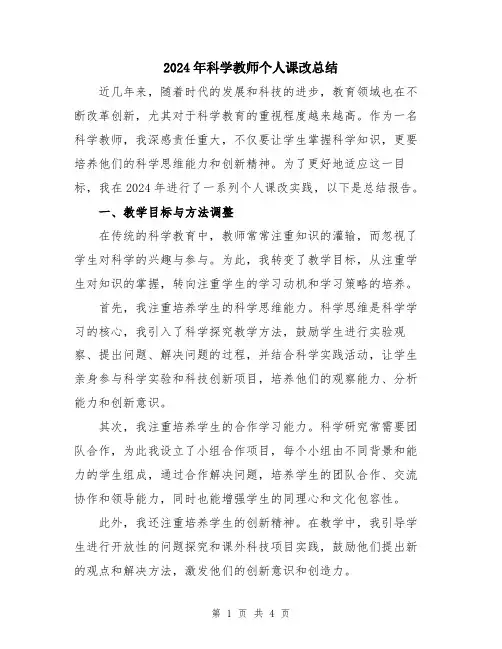 2024年科学教师个人课改总结

近几年来，随着时代的发展和科技的进步，教育领域也在不断改革创新，尤其对于科学教育的重视程度越来越高。作为一名科学教师，我深感责任重大，不仅要让学生掌握科学知识，更要培养他们的科学思维能力和创新精神。为了更好地适应这一目标，我在2024年进行了一系列个人课改实践，以下是总结报告。

一、教学目标与方法调整

在传统的科学教育中，教师常常注重知识的灌输，而忽视了学生对科学的兴趣与参与。为此，我转变了教学目标，从注重学生对知识的掌握，转向注重学生的学习动机和学习策略的培养。

首先，我注重培养学生的科学思维能力。科学思维是科学学习的核心，我引入了科学探究教学方法，鼓励学生进行实验观察、提出问题、解决问题的过程，并结合科学实践活动，让学生亲身参与科学实验和科技创新项目，培养他们的观察能力、分析能力和创新意识。

其次，我注重培养学生的合作学习能力。科学研究常需要团队合作，为此我设立了小组合作项目，每个小组由不同背景和能力的学生组成，通过合作解决问题，培养学生的团队合作、交流协作和领导能力，同时也能增强学生的同理心和文化包容性。

此外，我还注重培养学生的创新精神。在教学中，我引导学生进行开放性的问题探究和课外科技项目实践，鼓励他们提出新的观点和解决方法，激发他们的创新意识和创造力。

第 1 页 共 4 页